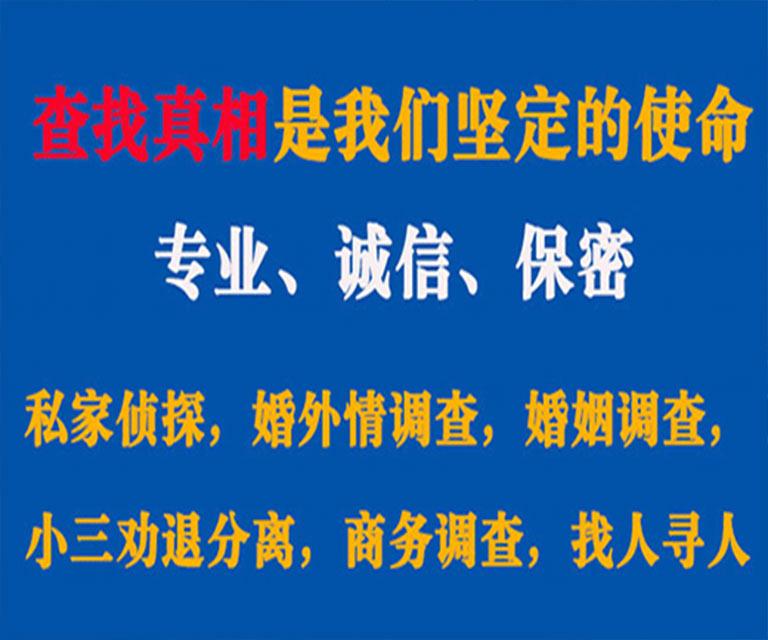 查找真相是我们坚定的使命

专业、诚信、保密

私家侦探，婚外情调查，婚姻调查，

小三劝退分离，商务调查，找人寻人